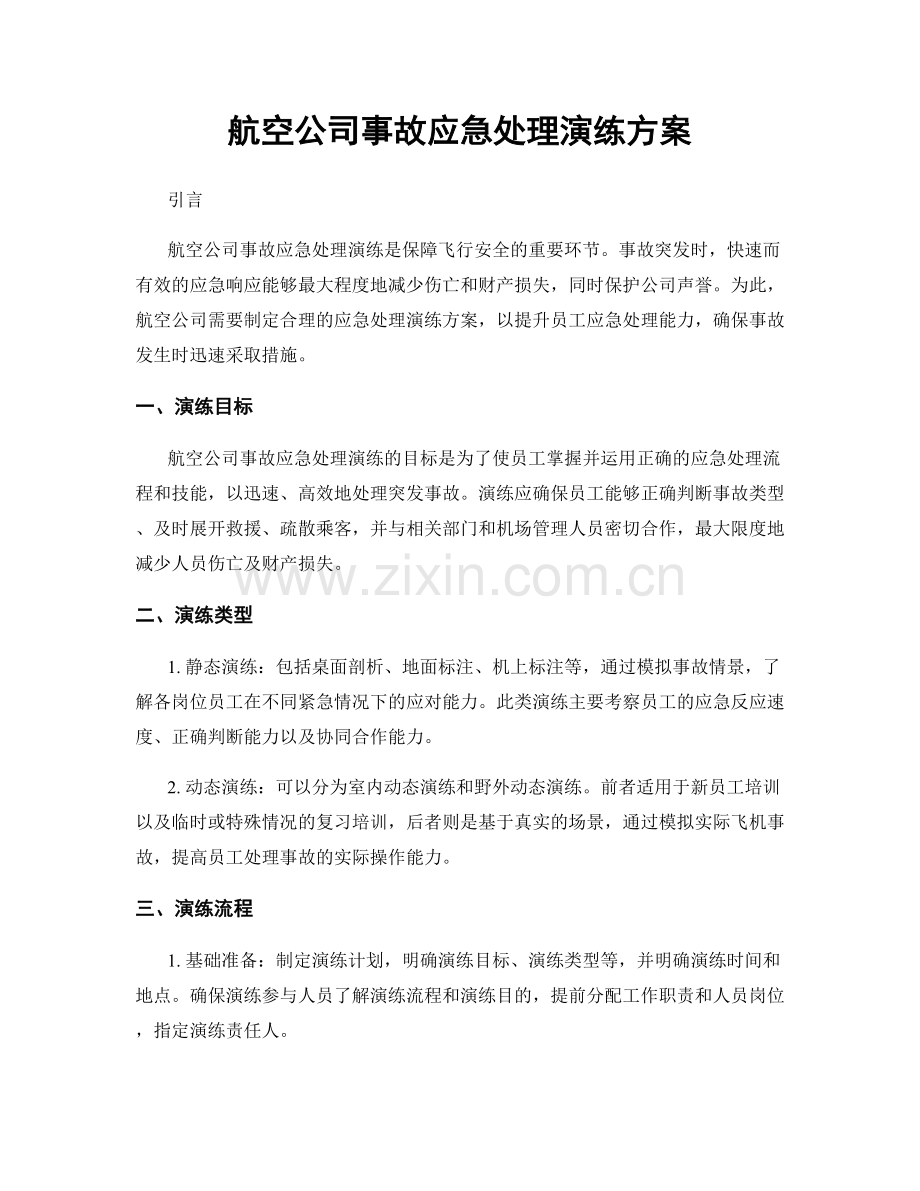 航空公司事故应急处理演练方案

引言

航空公司事故应急处理演练是保障飞行安全的重要环节。事故突发时，快速而有效的应急响应能够最大程度地减少伤亡和财产损失，同时保护公司声誉。为此，航空公司需要制定合理的应急处理演练方案，以提升员工应急处理能力，确保事故发生时迅速采取措施。

一、演练目标

航空公司事故应急处理演练的目标是为了使员工掌握并运用正确的应急处理流程和技能，以迅速、高效地处理突发事故。演练应确保员工能够正确判断事故类型、及时展开救援、疏散乘客，并与相关部门和机场管理人员密切合作，最大限度地减少人员伤亡及财产损失。

www.zixin.com.cn

二、演练类型

1. 静态演练：包括桌面剖析、地面标注、机上标注等，通过模拟事故情景，了解各岗位员工在不同紧急情况下的应对能力。此类演练主要考察员工的应急反应速度、正确判断能力以及协同合作能力。

2. 动态演练：可以分为室内动态演练和野外动态演练。前者适用于新员工培训以及临时或特殊情况的复习培训，后者则是基于真实的场景，通过模拟实际飞机事故，提高员工处理事故的实际操作能力。

三、演练流程

1. 基础准备：制定演练计划，明确演练目标、演练类型等，并明确演练时间和地点。确保演练参与人员了解演练流程和演练目的，提前分配工作职责和人员岗位，指定演练责任人。